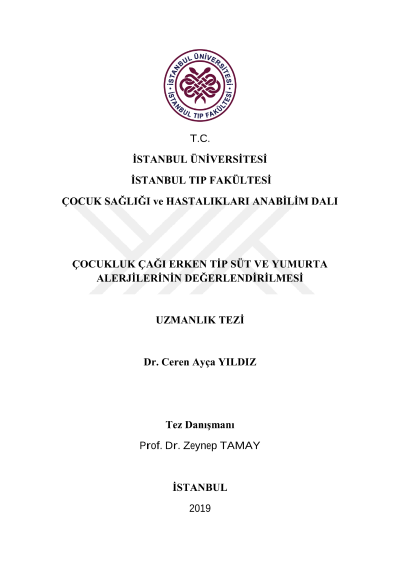 İSTANBUL ÜNİVERSİTESİ
İSTANBUL TIP FAKÜLTESİ

T.C.

İSTANBUL ÜNİVERSİTESİ

İSTANBUL TIP FAKÜLTESİ

ÇOCUK SAĞLIĞI ve HASTALIKLARI ANABİLİM DALI

ÇOCUKLUK ÇAĞI ERKEN TİP SÜT VE YUMURTA ALERJİLERİNİN DEĞERLENDİRİLMESİ

UZMANLIK TEZİ

Dr. Ceren Ayça YILDIZ

Tez Danışmanı

Prof. Dr. Zeynep TAMAY

İSTANBUL

2019